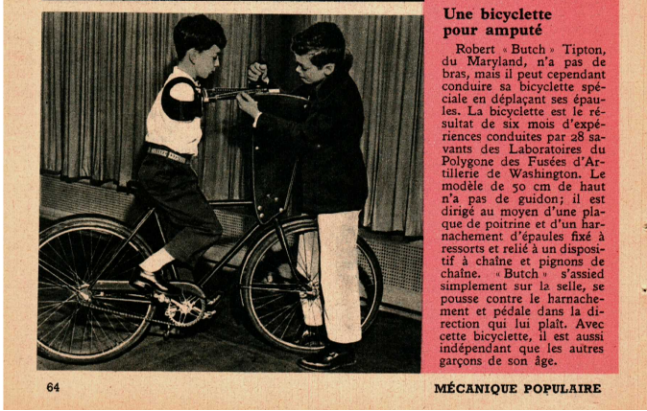 Une bicyclette pour amputé

Robert « Butch » Tipton, du Maryland, n'a pas de bras, mais il peut cependant conduire sa bicyclette spéciale en déplaçant ses épaules. La bicyclette est le résultat de six mois d'expériences conduites par 28 savants des Laboratoires du Polygone des Fusées d'Artillerie de Washington. Le modèle de 50 cm de haut n'a pas de guidon; il est dirigé au moyen d'une plaque de poitrine et d'un harnachement d'épaules fixé à ressorts et relié à un dispositif à chaîne et pignons de chaîne. « Butch » s'assied simplement sur la selle, se pousse contre le harnachement et pédale dans la direction qui lui plaît. Avec cette bicyclette, il est aussi indépendant que les autres garçons de son âge.

64

MÉCANIQUE POPULAIRE